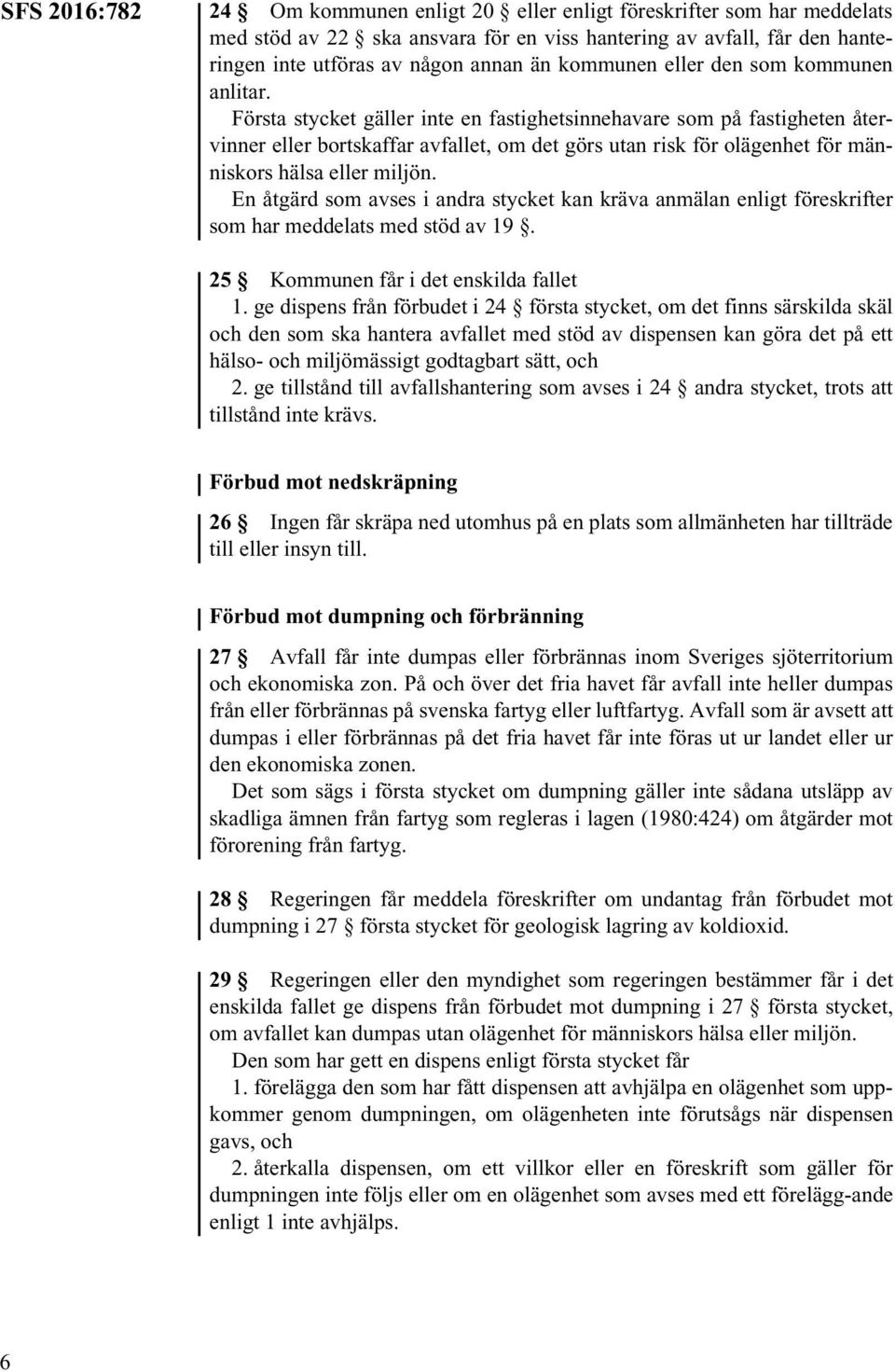 SFS 2016:782

24 § Om kommunen enligt 20 § eller enligt föreskrifter som har meddelats med stöd av 22 § ska ansvara för en viss hantering av avfall, får den hanteringen inte utföras av någon annan än kommunen eller den som kommunen anlitar.

Första stycket gäller inte en fastighetsinnehavare som på fastigheten återvinner eller bortskaffar avfallet, om det görs utan risk för olägenhet för människors hälsa eller miljön.

En åtgärd som avses i andra stycket kan kräva anmälan enligt föreskrifter som har meddelats med stöd av 19 §.

25 § Kommunen får i det enskilda fallet

1. ge dispens från förbudet i 24 § första stycket, om det finns särskilda skäl och den som ska hantera avfallet med stöd av dispensen kan göra det på ett hälso- och miljömässigt godtagbart sätt, och

2. ge tillstånd till avfallshantering som avses i 24 § andra stycket, trots att tillstånd inte krävs.

Förbud mot nedskräpning

26 § Ingen får skräpa ned utomhus på en plats som allmänheten har tillträde till eller insyn till.

Förbud mot dumpning och förbränning

27 § Avfall får inte dumpas eller förbrännas inom Sveriges sjöterritorium och ekonomiska zon. På och över det fria havet får avfall inte heller dumpas från eller förbrännas på svenska fartyg eller luftfartyg. Avfall som är avsett att dumpas i eller förbrännas på det fria havet får inte föras ut ur landet eller ur den ekonomiska zonen.

Det som sägs i första stycket om dumpning gäller inte sådana utsläpp av skadliga ämnen från fartyg som regleras i lagen (1980:424) om åtgärder mot förorening från fartyg.

28 § Regeringen får meddela föreskrifter om undantag från förbudet mot dumpning i 27 § första stycket för geologisk lagring av koldioxid.

29 § Regeringen eller den myndighet som regeringen bestämmer får i det enskilda fallet ge dispens från förbudet mot dumpning i 27 § första stycket, om avfallet kan dumpas utan olägenhet för människors hälsa eller miljön.

Den som har gett en dispens enligt första stycket får

1. förelägga den som har fått dispensen att avhjälpa en olägenhet som uppkommer genom dumpningen, om olägenheten inte förutsågs när dispensen gavs, och

2. återkalla dispensen, om ett villkor eller en föreskrift som gäller för dumpningen inte följs eller om en olägenhet som avses med ett föreläggande enligt 1 inte avhjälps.

6